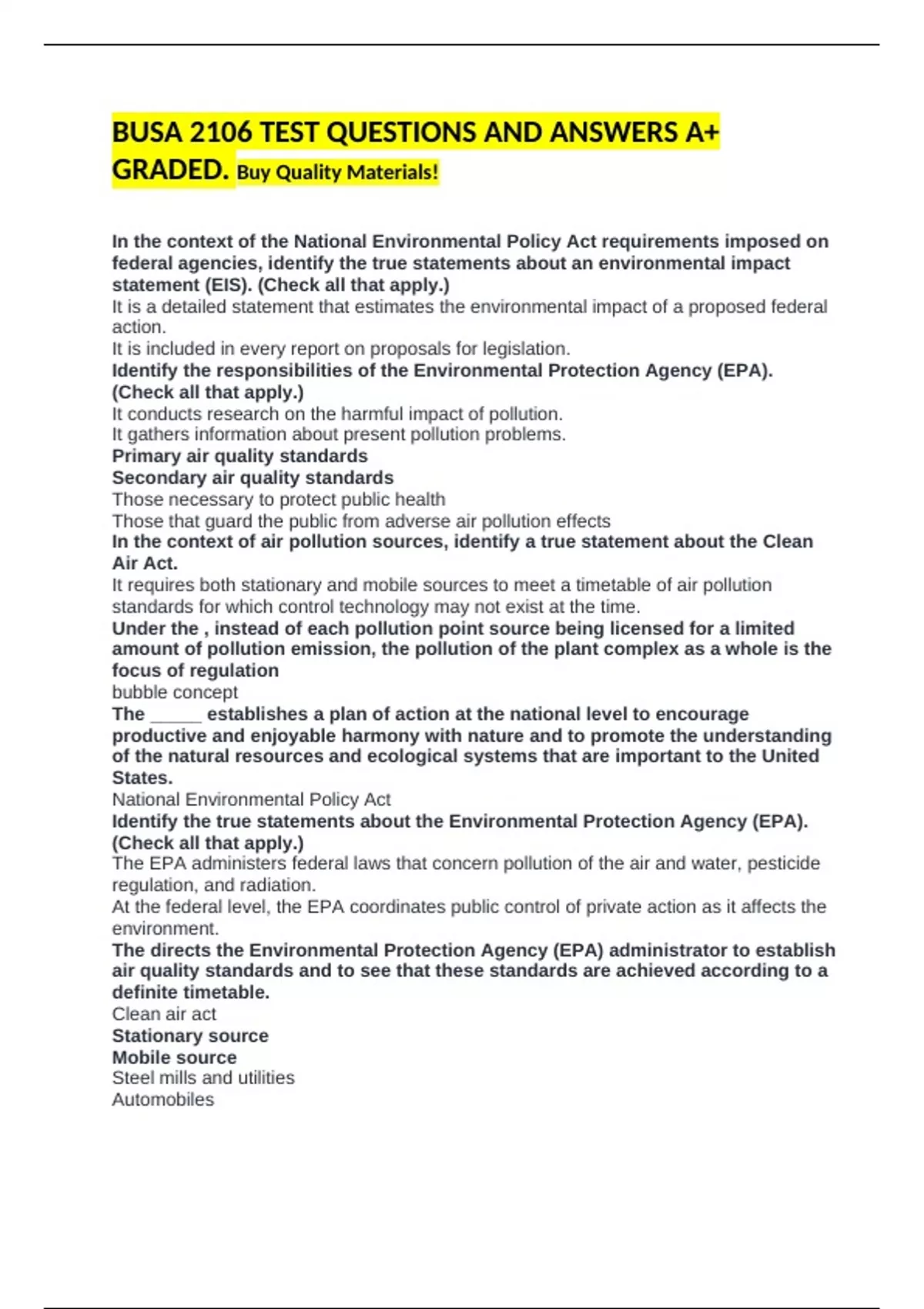 BUSA 2106 TEST QUESTIONS AND ANSWERS A+ GRADED. Buy Quality Materials!

In the context of the National Environmental Policy Act requirements imposed on federal agencies, identify the true statements about an environmental impact statement (EIS). (Check all that apply.)

It is a detailed statement that estimates the environmental impact of a proposed federal action.

It is included in every report on proposals for legislation.

Identify the responsibilities of the Environmental Protection Agency (EPA). (Check all that apply.)

It conducts research on the harmful impact of pollution.

It gathers information about present pollution problems.

Primary air quality standards

Secondary air quality standards

Those necessary to protect public health

Those that guard the public from adverse air pollution effects

In the context of air pollution sources, identify a true statement about the Clean Air Act.

It requires both stationary and mobile sources to meet a timetable of air pollution standards for which control technology may not exist at the time.

Under the , instead of each pollution point source being licensed for a limited amount of pollution emission, the pollution of the plant complex as a whole is the focus of regulation

bubble concept

The ____ establishes a plan of action at the national level to encourage productive and enjoyable harmony with nature and to promote the understanding of the natural resources and ecological systems that are important to the United States.

National Environmental Policy Act

Identify the true statements about the Environmental Protection Agency (EPA). (Check all that apply.)

The EPA administers federal laws that concern pollution of the air and water, pesticide regulation, and radiation.

At the federal level, the EPA coordinates public control of private action as it affects the environment.

The directs the Environmental Protection Agency (EPA) administrator to establish air quality standards and to see that these standards are achieved according to a definite timetable.

Clean air act

Stationary source

Mobile source

Steel mills and utilities

Automobiles